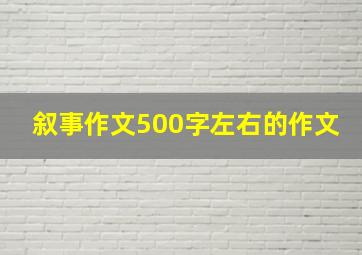 叙事作文500字左右的作文